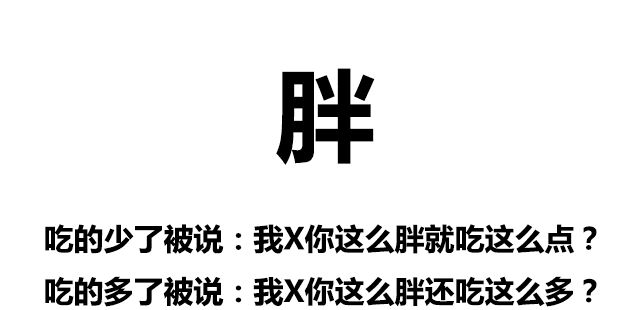 胖

吃的少了被说：我X你这么胖就吃这么点？

吃的多了被说：我X你这么胖还吃这么多？